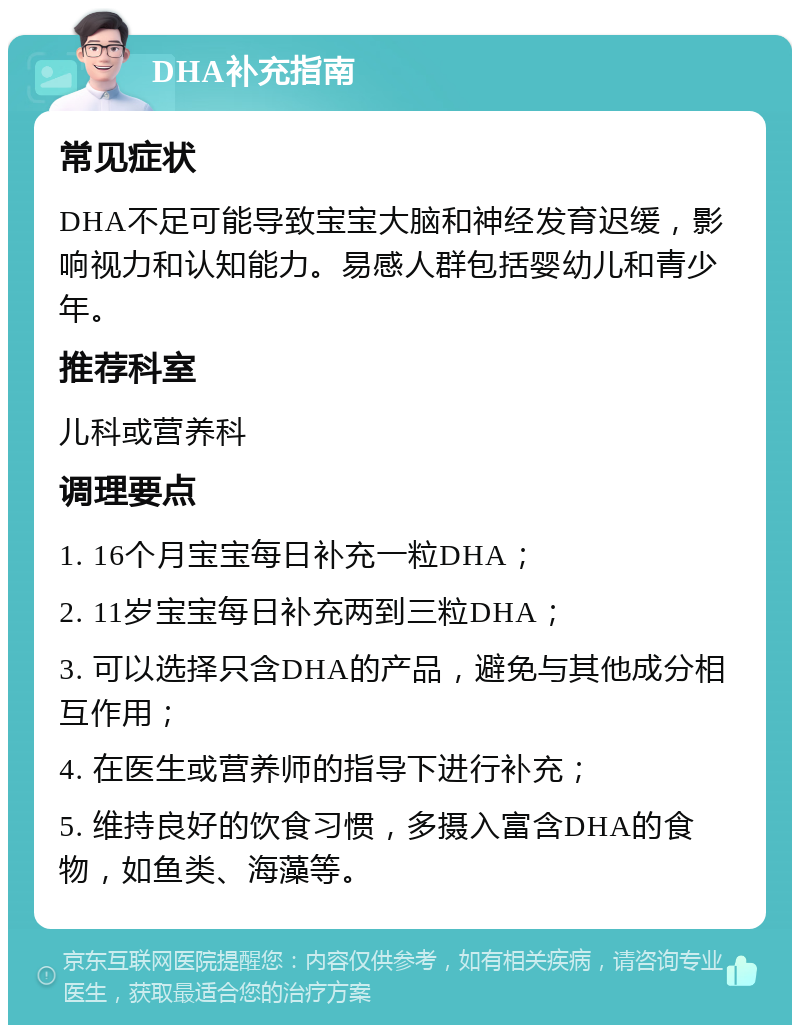 DHA补充指南

常见症状

DHA不足可能导致宝宝大脑和神经发育迟缓，影响视力和认知能力。易感人群包括婴幼儿和青少年。

推荐科室

儿科或营养科

调理要点

1. 16个月宝宝每日补充一粒DHA；

2. 11岁宝宝每日补充两到三粒DHA；

3. 可以选择只含DHA的产品，避免与其他成分相互作用；

4. 在医生或营养师的指导下进行补充；

5. 维持良好的饮食习惯，多摄入富含DHA的食物，如鱼类、海藻等。

京东互联网医院提醒您：内容仅供参考，如有相关疾病，请咨询专业医生，获取最适合您的治疗方案